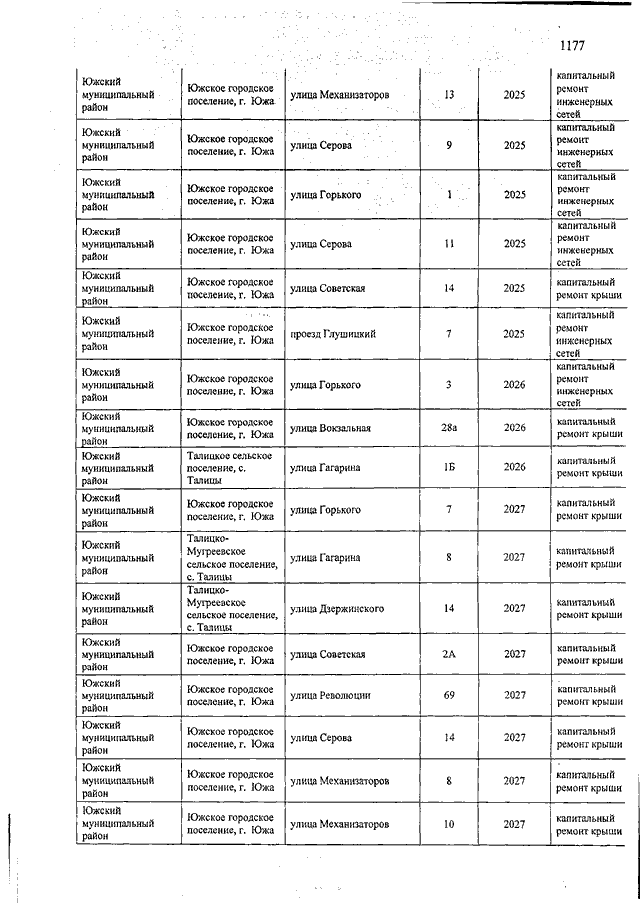 1177

| | | | | | |
|---|---|---|---|---|---|
| Южский муниципальный район | Южское городское поселение, г. Южа | улица Механизаторов | 13 | 2025 | капитальный ремонт инженерных сетей |
| Южский муниципальный район | Южское городское поселение, г. Южа | улица Серова | 9 | 2025 | капитальный ремонт инженерных сетей |
| Южский муниципальный район | Южское городское поселение, г. Южа | улица Горького | 1 | 2025 | капитальный ремонт инженерных сетей |
| Южский муниципальный район | Южское городское поселение, г. Южа | улица Серова | 11 | 2025 | капитальный ремонт инженерных сетей |
| Южский муниципальный район | Южское городское поселение, г. Южа | улица Советская | 14 | 2025 | капитальный ремонт крыши |
| Южский муниципальный район | Южское городское поселение, г. Южа | проезд Глушицкий | 7 | 2025 | капитальный ремонт инженерных сетей |
| Южский муниципальный район | Южское городское поселение, г. Южа | улица Горького | 3 | 2026 | капитальный ремонт инженерных сетей |
| Южский муниципальный район | Южское городское поселение, г. Южа | улица Вокзальная | 28а | 2026 | капитальный ремонт крыши |
| Южский муниципальный район | Талицкое сельское поселение, с. Талицы | улица Гагарина | 1Б | 2026 | капитальный ремонт крыши |
| Южский муниципальный район | Южское городское поселение, г. Южа | улица Горького | 7 | 2027 | капитальный ремонт крыши |
| Южский муниципальный район | Талицко-Мугреевское сельское поселение, с. Талицы | улица Гагарина | 8 | 2027 | капитальный ремонт крыши |
| Южский муниципальный район | Талицко-Мугреевское сельское поселение, с. Талицы | улица Дзержинского | 14 | 2027 | капитальный ремонт крыши |
| Южский муниципальный район | Южское городское поселение, г. Южа | улица Советская | 2А | 2027 | капитальный ремонт крыши |
| Южский муниципальный район | Южское городское поселение, г. Южа | улица Революции | 69 | 2027 | капитальный ремонт крыши |
| Южский муниципальный район | Южское городское поселение, г. Южа | улица Серова | 14 | 2027 | капитальный ремонт крыши |
| Южский муниципальный район | Южское городское поселение, г. Южа | улица Механизаторов | 8 | 2027 | капитальный ремонт крыши |
| Южский муниципальный район | Южское городское поселение, г. Южа | улица Механизаторов | 10 | 2027 | капитальный ремонт крыши |